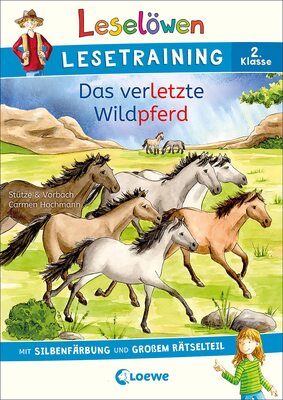 Leselöwen

LESETRAINING

2. Klasse

Das verletzte Wildpferd

Stütze & Vorbach
Carmen Hochmann

MIT SILBENFÄRBUNG UND GROßEM RÄTSELTEIL

Loewe